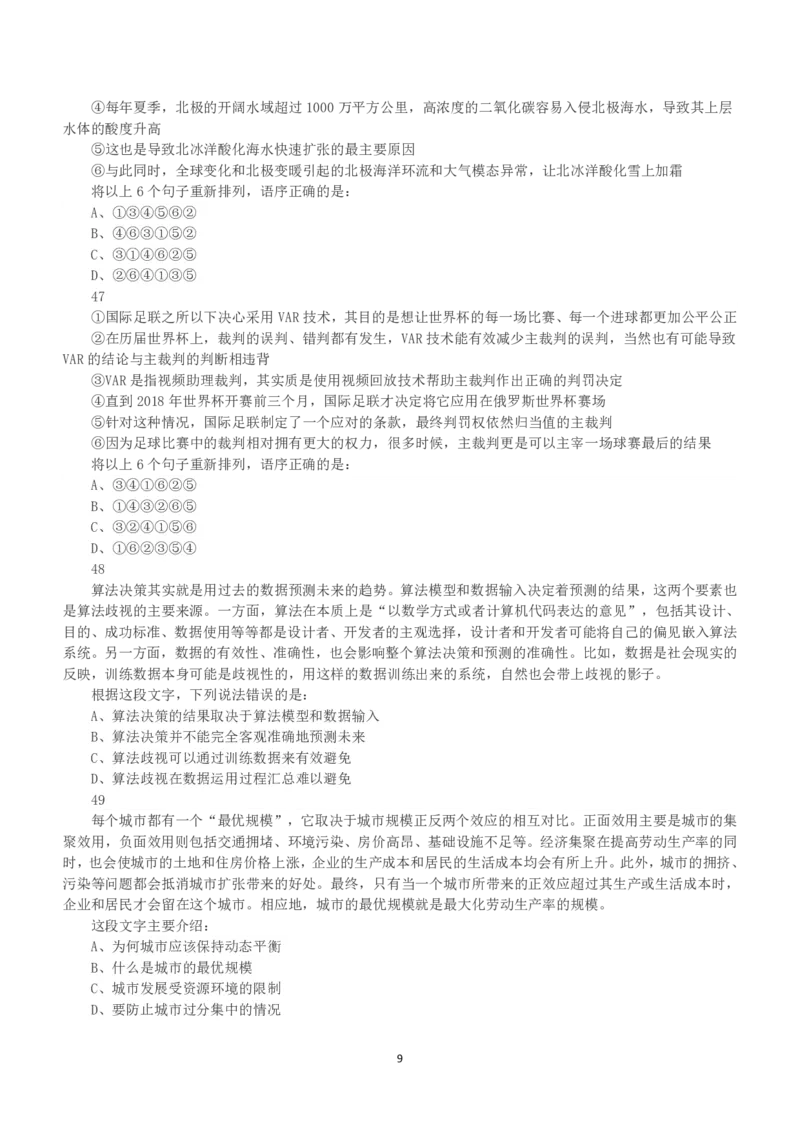 ④每年夏季，北极的开阔水域超过 1000 万平方公里，高浓度的二氧化碳容易入侵北极海水，导致其上层水体的酸度升高

⑤这也是导致北冰洋酸化海水快速扩张的最主要原因

⑥与此同时，全球变化和北极变暖引起的北极海洋环流和大气模态异常，让北冰洋酸化雪上加霜

将以上 6 个句子重新排列，语序正确的是：

A、①③④⑤⑥②

B、④⑥③①⑤②

C、③①④⑥②⑤

D、②⑥④①③⑤

47

①国际足联之所以下决心采用 VAR 技术，其目的是想让世界杯的每一场比赛、每一个进球都更加公平公正

②在历届世界杯上，裁判的误判、错判都有发生，VAR 技术能有效减少主裁判的误判，当然也有可能导致 VAR 的结论与主裁判的判断相违背

③VAR 是指视频助理裁判，其实质是使用视频回放技术帮助主裁判作出正确的判罚决定

④直到 2018 年世界杯开赛前三个月，国际足联才决定将它应用在俄罗斯世界杯赛场

⑤针对这种情况，国际足联制定了一个应对的条款，最终判罚权依然归当值的主裁判

⑥因为足球比赛中的裁判相对拥有更大的权力，很多时候，主裁判更是可以主宰一场球赛最后的结果

将以上 6 个句子重新排列，语序正确的是：

A、③④①⑥②⑤

B、①④③②⑥⑤

C、③②④①⑤⑥

D、①⑥②③⑤④

48

算法决策其实就是用过去的数据预测未来的趋势。算法模型和数据输入决定着预测的结果，这两个要素也是算法歧视的主要来源。一方面，算法在本质上是“以数学方式或者计算机代码表达的意见”，包括其设计、目的、成功标准、数据使用等等都是设计者、开发者的主观选择，设计者和开发者可能将自己的偏见嵌入算法系统。另一方面，数据的有效性、准确性，也会影响整个算法决策和预测的准确性。比如，数据是社会现实的反映，训练数据本身可能是歧视性的，用这样的数据训练出来的系统，自然也会带上歧视的影子。

根据这段文字，下列说法错误的是：

A、算法决策的结果取决于算法模型和数据输入

B、算法决策并不能完全客观准确地预测未来

C、算法歧视可以通过训练数据来有效避免

D、算法歧视在数据运用过程汇总难以避免

49

每个城市都有一个“最优规模”，它取决于城市规模正反两个效应的相互对比。正面效用主要是城市的集聚效用，负面效用则包括交通拥堵、环境污染、房价高昂、基础设施不足等。经济集聚在提高劳动生产率的同时，也会使城市的土地和住房价格上涨，企业的生产成本和居民的生活成本均会有所上升。此外，城市的拥挤、污染等问题都会抵消城市扩张带来的好处。最终，只有当一个城市所带来的正效应超过其生产或生活成本时，企业和居民才会留在这个城市。相应地，城市的最优规模就是最大化劳动生产率的规模。

这段文字主要介绍：

A、为何城市应该保持动态平衡

B、什么是城市的最优规模

C、城市发展受资源环境的限制

D、要防止城市过分集中的情况

9